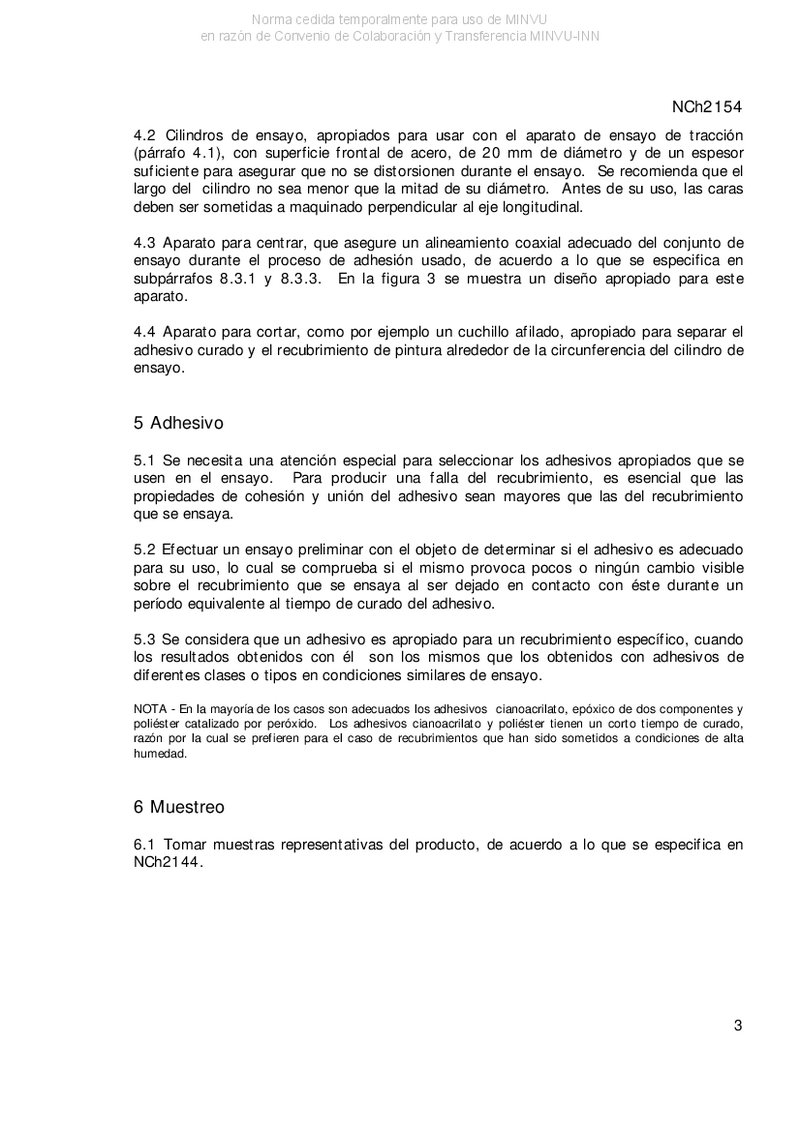 Norma cedida temporalmente para uso de MINVU
en razón de Convenio de Colaboración y Transferencia MINVU-INN

NCh2154

4.2 Cilindros de ensayo, apropiados para usar con el aparato de ensayo de tracción (párrafo 4.1), con superficie frontal de acero, de 20 mm de diámetro y de un espesor suficiente para asegurar que no se distorsionen durante el ensayo. Se recomienda que el largo del cilindro no sea menor que la mitad de su diámetro. Antes de su uso, las caras deben ser sometidas a maquinado perpendicular al eje longitudinal.

4.3 Aparato para centrar, que asegure un alineamiento coaxial adecuado del conjunto de ensayo durante el proceso de adhesión usado, de acuerdo a lo que se especifica en subpárrafos 8.3.1 y 8.3.3. En la figura 3 se muestra un diseño apropiado para este aparato.

4.4 Aparato para cortar, como por ejemplo un cuchillo afilado, apropiado para separar el adhesivo curado y el recubrimiento de pintura alrededor de la circunferencia del cilindro de ensayo.

5 Adhesivo

5.1 Se necesita una atención especial para seleccionar los adhesivos apropiados que se usen en el ensayo. Para producir una falla del recubrimiento, es esencial que las propiedades de cohesión y unión del adhesivo sean mayores que las del recubrimiento que se ensaya.

5.2 Efectuar un ensayo preliminar con el objeto de determinar si el adhesivo es adecuado para su uso, lo cual se comprueba si el mismo provoca pocos o ningún cambio visible sobre el recubrimiento que se ensaya al ser dejado en contacto con éste durante un período equivalente al tiempo de curado del adhesivo.

5.3 Se considera que un adhesivo es apropiado para un recubrimiento específico, cuando los resultados obtenidos con él son los mismos que los obtenidos con adhesivos de diferentes clases o tipos en condiciones similares de ensayo.

NOTA - En la mayoría de los casos son adecuados los adhesivos cianoacrilato, epóxico de dos componentes y poliéster catalizado por peróxido. Los adhesivos cianoacrilato y poliéster tienen un corto tiempo de curado, razón por la cual se prefieren para el caso de recubrimientos que han sido sometidos a condiciones de alta humedad.

6 Muestreo

6.1 Tomar muestras representativas del producto, de acuerdo a lo que se especifica en NCh2144.

3